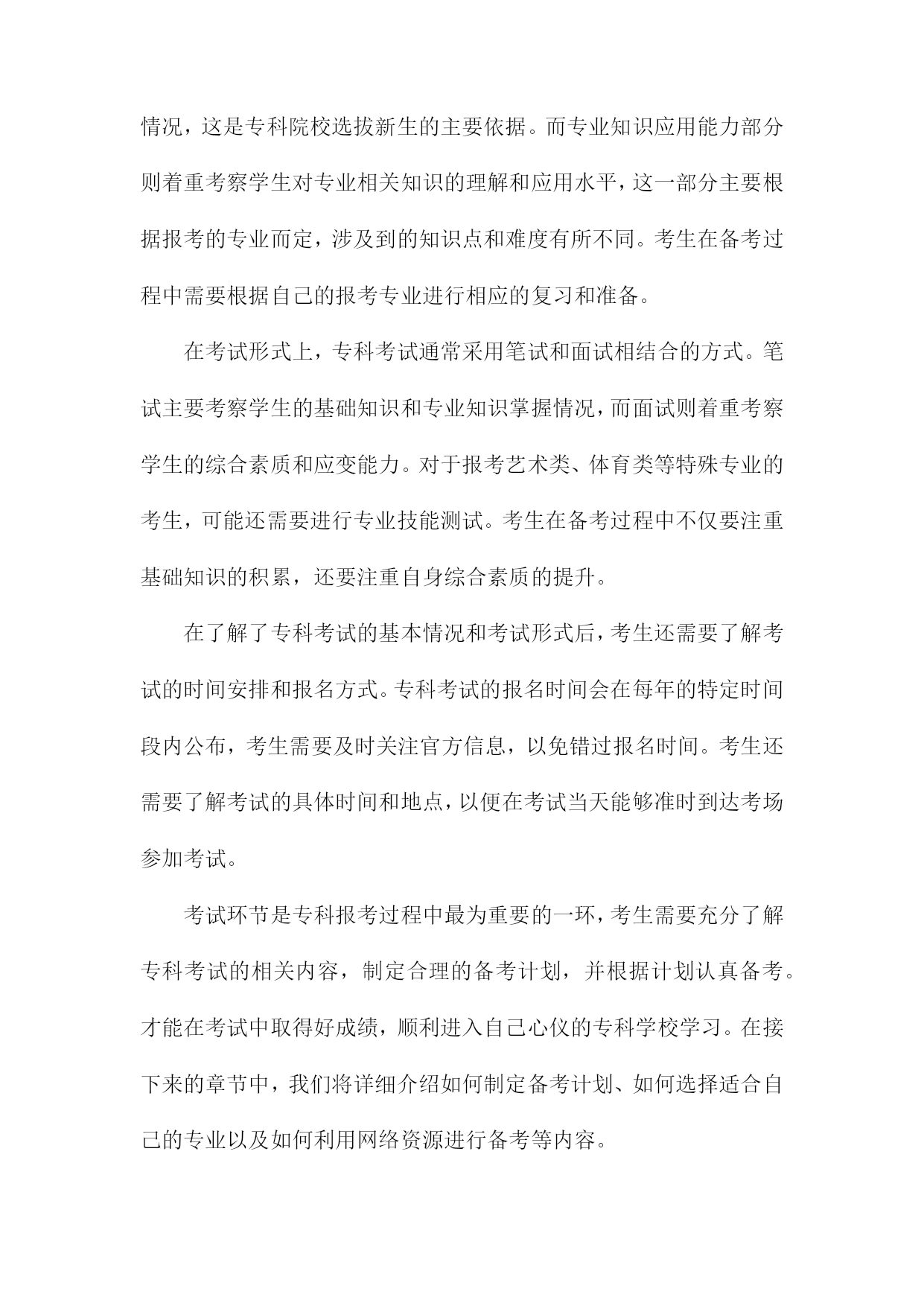 情况，这是专科院校选拔新生的主要依据。而专业知识应用能力部分则着重考察学生对专业相关知识的理解和应用水平，这一部分主要根据报考的专业而定，涉及到的知识点和难度有所不同。考生在备考过程中需要根据自己的报考专业进行相应的复习和准备。

在考试形式上，专科考试通常采用笔试和面试相结合的方式。笔试主要考察学生的基础知识和专业知识掌握情况，而面试则着重考察学生的综合素质和应变能力。对于报考艺术类、体育类等特殊专业的考生，可能还需要进行专业技能测试。考生在备考过程中不仅要注重基础知识的积累，还要注重自身综合素质的提升。

在了解了专科考试的基本情况和考试形式后，考生还需要了解考试的时间安排和报名方式。专科考试的报名时间会在每年的特定时间段内公布，考生需要及时关注官方信息，以免错过报名时间。考生还需要了解考试的具体时间和地点，以便在考试当天能够准时到达考场参加考试。

考试环节是专科报考过程中最为重要的一环，考生需要充分了解专科考试的相关内容，制定合理的备考计划，并根据计划认真备考。才能在考试中取得好成绩，顺利进入自己心仪的专科学校学习。在接下来的章节中，我们将详细介绍如何制定备考计划、如何选择适合自己的专业以及如何利用网络资源进行备考等内容。